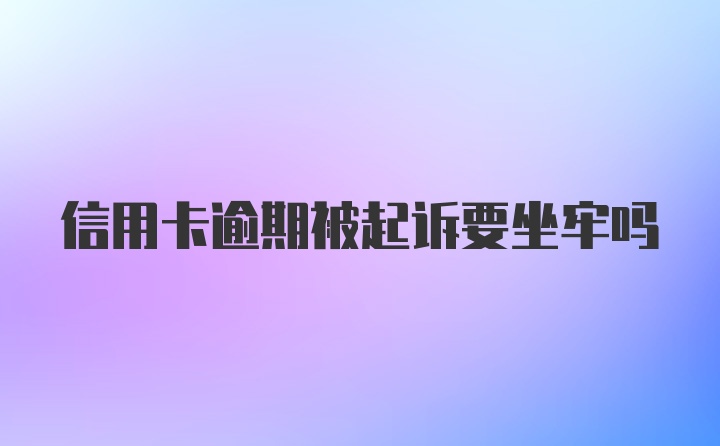 信用卡逾期被起诉要坐牢吗